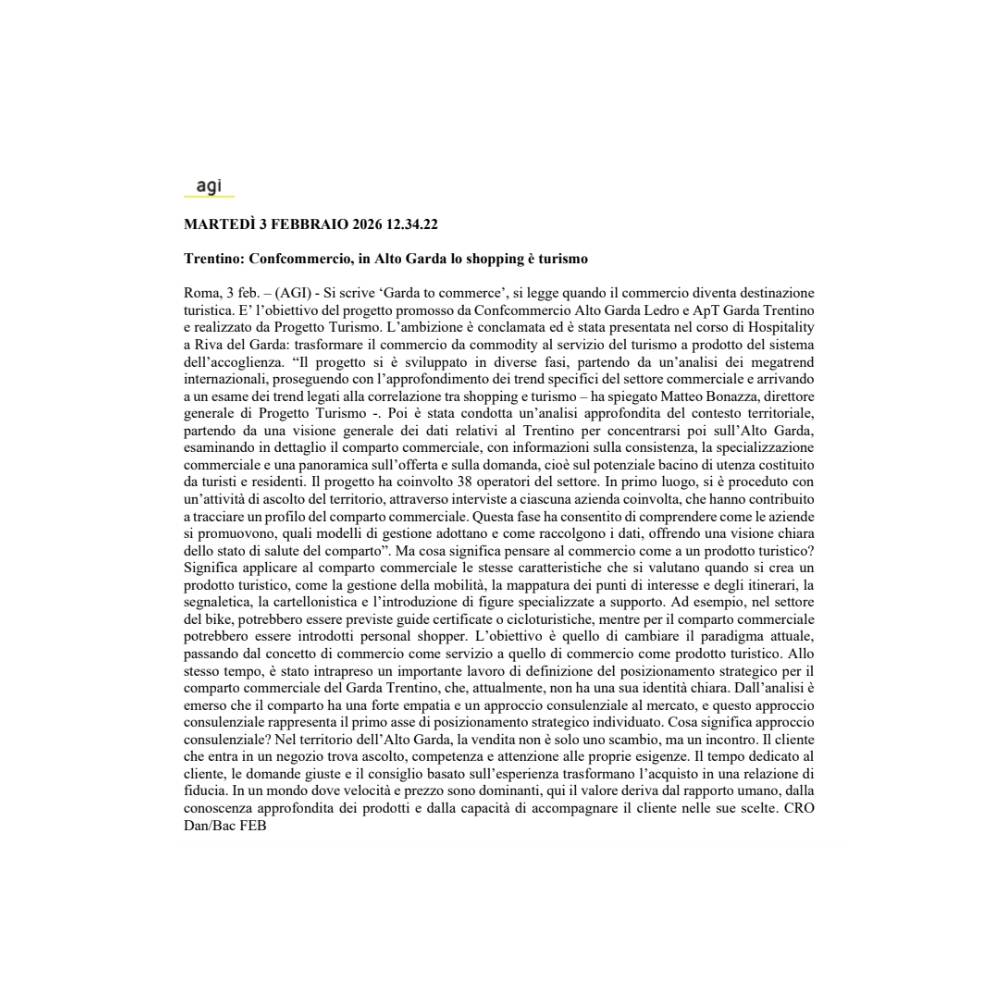 agi

MARTEDÌ 3 FEBBRAIO 2026 12.34.22

Trentino: Confcommercio, in Alto Garda lo shopping è turismo

Roma, 3 feb. – (AGI) - Si scrive ‘Garda to commerce’, si legge quando il commercio diventa destinazione turistica. E’ l’obiettivo del progetto promosso da Confcommercio Alto Garda Ledro e ApT Garda Trentino e realizzato da Progetto Turismo. L’ambizione è conclamata ed è stata presentata nel corso di Hospitality a Riva del Garda: trasformare il commercio da commodity al servizio del turismo a prodotto del sistema dell’accoglienza. “Il progetto si è sviluppato in diverse fasi, partendo da un’analisi dei megatrend internazionali, proseguendo con l’approfondimento dei trend specifici del settore commerciale e arrivando a un esame dei trend legati alla correlazione tra shopping e turismo – ha spiegato Matteo Bonazza, direttore generale di Progetto Turismo -. Poi è stata condotta un’analisi approfondita del contesto territoriale, partendo da una visione generale dei dati relativi al Trentino per concentrarsi poi sull’Alto Garda, esaminando in dettaglio il comparto commerciale, con informazioni sulla consistenza, la specializzazione commerciale e una panoramica sull’offerta e sulla domanda, cioè sul potenziale bacino di utenza costituito da turisti e residenti. Il progetto ha coinvolto 38 operatori del settore. In primo luogo, si è proceduto con un’attività di ascolto del territorio, attraverso interviste a ciascuna azienda coinvolta, che hanno contribuito a tracciare un profilo del comparto commerciale. Questa fase ha consentito di comprendere come le aziende si promuovono, quali modelli di gestione adottano e come raccolgono i dati, offrendo una visione chiara dello stato di salute del comparto”. Ma cosa significa pensare al commercio come a un prodotto turistico? Significa applicare al comparto commerciale le stesse caratteristiche che si valutano quando si crea un prodotto turistico, come la gestione della mobilità, la mappatura dei punti di interesse e degli itinerari, la segnaletica, la cartellonistica e l’introduzione di figure specializzate a supporto. Ad esempio, nel settore del bike, potrebbero essere previste guide certificate o cicloturistiche, mentre per il comparto commerciale potrebbero essere introdotti personal shopper. L’obiettivo è quello di cambiare il paradigma attuale, passando dal concetto di commercio come servizio a quello di commercio come prodotto turistico. Allo stesso tempo, è stato intrapreso un importante lavoro di definizione del posizionamento strategico per il comparto commerciale del Garda Trentino, che, attualmente, non ha una sua identità chiara. Dall’analisi è emerso che il comparto ha una forte empatia e un approccio consulenziale al mercato, e questo approccio consulenziale rappresenta il primo asse di posizionamento strategico individuato. Cosa significa approccio consulenziale? Nel territorio dell’Alto Garda, la vendita non è solo uno scambio, ma un incontro. Il cliente che entra in un negozio trova ascolto, competenza e attenzione alle proprie esigenze. Il tempo dedicato al cliente, le domande giuste e il consiglio basato sull’esperienza trasformano l’acquisto in una relazione di fiducia. In un mondo dove velocità e prezzo sono dominanti, qui il valore deriva dal rapporto umano, dalla conoscenza approfondita dei prodotti e dalla capacità di accompagnare il cliente nelle sue scelte. CRO Dan/Bac FEB